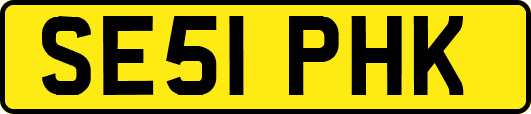 SE51 PHK